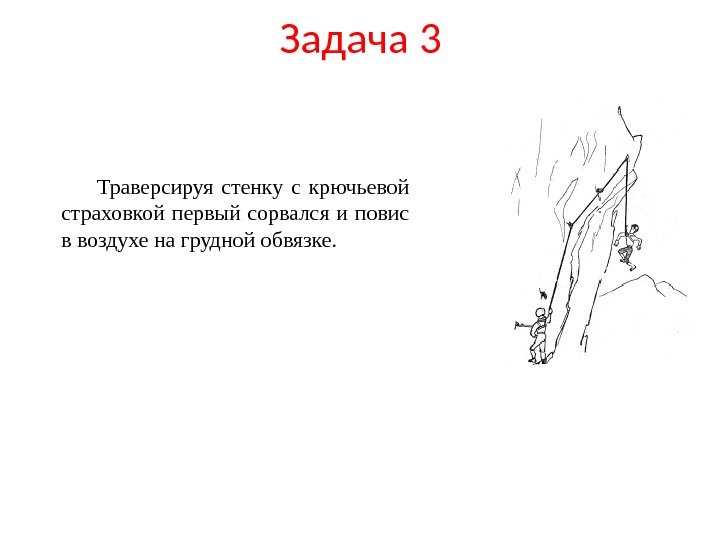 Задача 3

Траверсируя стенку с крючьевой страховкой первый сорвался и повис в воздухе на грудной обвязке.